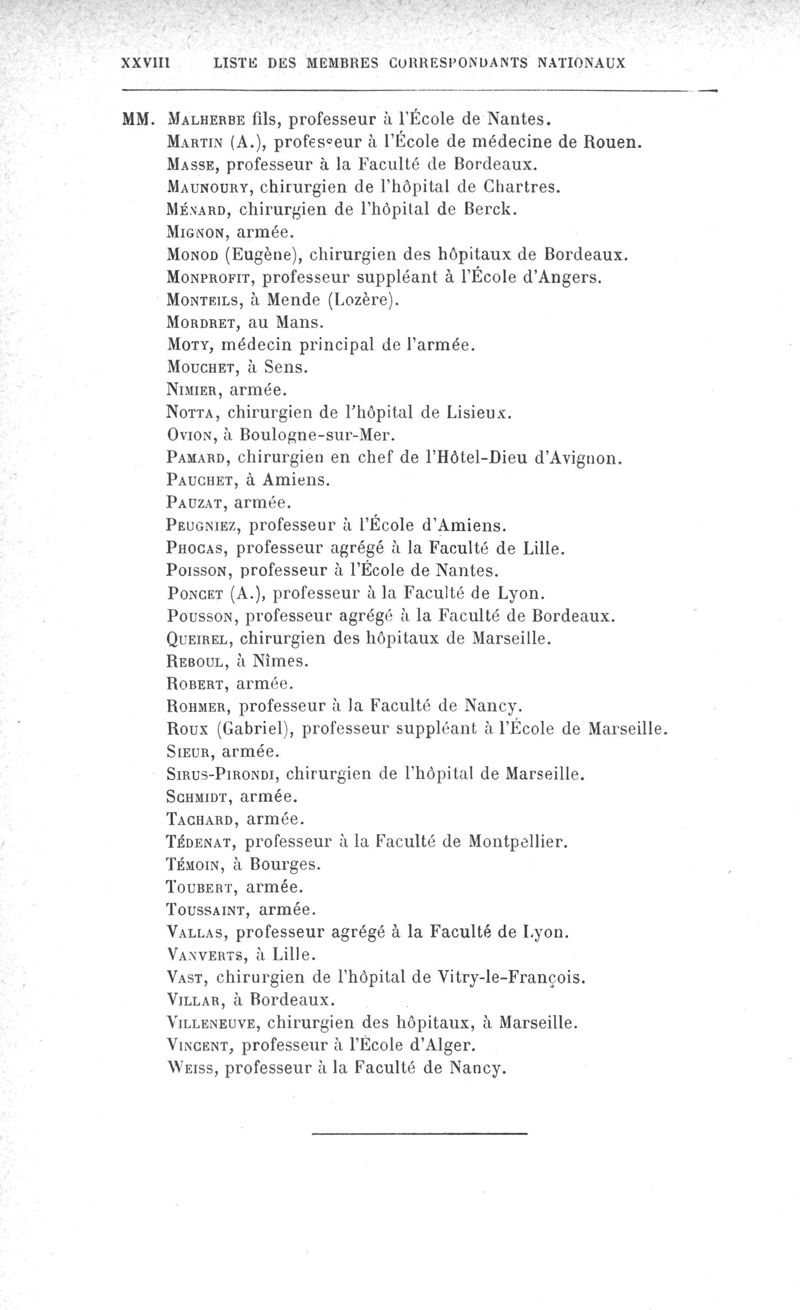 XXVIII LISTE DES MEMBRES CORRESPONDANTS NATIONAUX

MM. Malherbe fils, professeur à l'École de Nantes.
Martin (A.), professeur à l'École de médecine de Rouen.
Masse, professeur à la Faculté de Bordeaux.
Maunoury, chirurgien de l'hôpital de Chartres.
Ménard, chirurgien de l'hôpital de Berck.
Mignon, armée.
Monod (Eugène), chirurgien des hôpitaux de Bordeaux.
Monprofit, professeur suppléant à l'École d'Angers.
Monteils, à Mende (Lozère).
Mordret, au Mans.
Moty, médecin principal de l'armée.
Mouchet, à Sens.
Nimier, armée.
Notta, chirurgien de l'hôpital de Lisieux.
Ovion, à Boulogne-sur-Mer.
Pamard, chirurgien en chef de l'Hôtel-Dieu d'Avignon.
Pauchet, à Amiens.
Pauzat, armée.
Peugniez, professeur à l'École d'Amiens.
Phocas, professeur agrégé à la Faculté de Lille.
Poisson, professeur à l'École de Nantes.
Poncet (A.), professeur à la Faculté de Lyon.
Pousson, professeur agrégé à la Faculté de Bordeaux.
Queirel, chirurgien des hôpitaux de Marseille.
Reboul, à Nîmes.
Robert, armée.
Rohmer, professeur à la Faculté de Nancy.
Roux (Gabriel), professeur suppléant à l'École de Marseille.
Sieur, armée.
Sirus-Pirondi, chirurgien de l'hôpital de Marseille.
Schmidt, armée.
Tachard, armée.
Tédenat, professeur à la Faculté de Montpellier.
Témoin, à Bourges.
Toubert, armée.
Toussaint, armée.
Vallas, professeur agrégé à la Faculté de Lyon.
Vanverts, à Lille.
Vast, chirurgien de l'hôpital de Vitry-le-François.
Villar, à Bordeaux.
Villeneuve, chirurgien des hôpitaux, à Marseille.
Vincent, professeur à l'École d'Alger.
Weiss, professeur à la Faculté de Nancy.